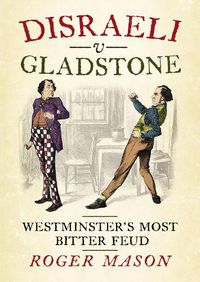 DISRAELI

v

GLADSTONE

WESTMINSTER'S MOST BITTER FEUD

ROGER MASON